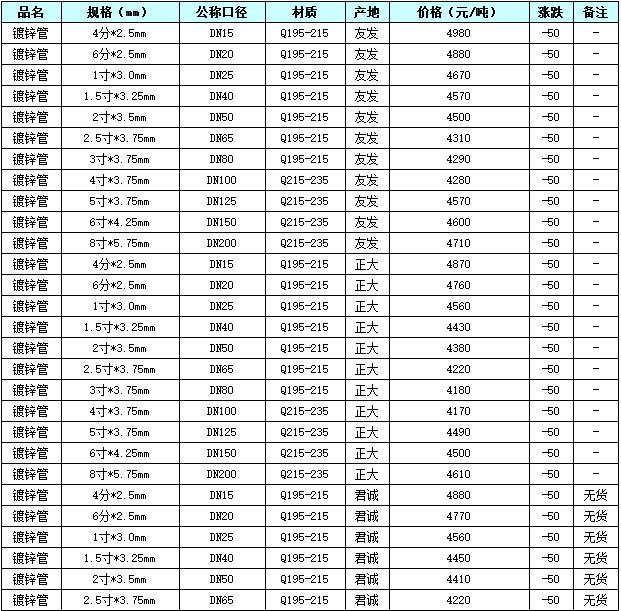 | 品名 | 规格（mm） | 公称口径 | 材质 | 产地 | 价格（元/吨） | 涨跌 | 备注 |
|---|---|---|---|---|---|---|---|
| 镀锌管 | 4分*2.5mm | DN15 | Q195-215 | 友发 | 4980 | -50 | - |
| 镀锌管 | 6分*2.5mm | DN20 | Q195-215 | 友发 | 4880 | -50 | - |
| 镀锌管 | 1寸*3.0mm | DN25 | Q195-215 | 友发 | 4670 | -50 | - |
| 镀锌管 | 1.5寸*3.25mm | DN40 | Q195-215 | 友发 | 4570 | -50 | - |
| 镀锌管 | 2寸*3.5mm | DN50 | Q195-215 | 友发 | 4500 | -50 | - |
| 镀锌管 | 2.5寸*3.75mm | DN65 | Q195-215 | 友发 | 4310 | -50 | - |
| 镀锌管 | 3寸*3.75mm | DN80 | Q195-215 | 友发 | 4290 | -50 | - |
| 镀锌管 | 4寸*3.75mm | DN100 | Q215-235 | 友发 | 4280 | -50 | - |
| 镀锌管 | 5寸*3.75mm | DN125 | Q215-235 | 友发 | 4570 | -50 | - |
| 镀锌管 | 6寸*4.25mm | DN150 | Q215-235 | 友发 | 4600 | -50 | - |
| 镀锌管 | 8寸*5.75mm | DN200 | Q215-235 | 友发 | 4710 | -50 | - |
| 镀锌管 | 4分*2.5mm | DN15 | Q195-215 | 正大 | 4870 | -50 | - |
| 镀锌管 | 6分*2.5mm | DN20 | Q195-215 | 正大 | 4760 | -50 | - |
| 镀锌管 | 1寸*3.0mm | DN25 | Q195-215 | 正大 | 4560 | -50 | - |
| 镀锌管 | 1.5寸*3.25mm | DN40 | Q195-215 | 正大 | 4430 | -50 | - |
| 镀锌管 | 2寸*3.5mm | DN50 | Q195-215 | 正大 | 4380 | -50 | - |
| 镀锌管 | 2.5寸*3.75mm | DN65 | Q195-215 | 正大 | 4220 | -50 | - |
| 镀锌管 | 3寸*3.75mm | DN80 | Q195-215 | 正大 | 4180 | -50 | - |
| 镀锌管 | 4寸*3.75mm | DN100 | Q215-235 | 正大 | 4170 | -50 | - |
| 镀锌管 | 5寸*3.75mm | DN125 | Q215-235 | 正大 | 4490 | -50 | - |
| 镀锌管 | 6寸*4.25mm | DN150 | Q215-235 | 正大 | 4500 | -50 | - |
| 镀锌管 | 8寸*5.75mm | DN200 | Q215-235 | 正大 | 4610 | -50 | - |
| 镀锌管 | 4分*2.5mm | DN15 | Q195-215 | 君诚 | 4880 | -50 | 无货 |
| 镀锌管 | 6分*2.5mm | DN20 | Q195-215 | 君诚 | 4770 | -50 | 无货 |
| 镀锌管 | 1寸*3.0mm | DN25 | Q195-215 | 君诚 | 4560 | -50 | 无货 |
| 镀锌管 | 1.5寸*3.25mm | DN40 | Q195-215 | 君诚 | 4450 | -50 | 无货 |
| 镀锌管 | 2寸*3.5mm | DN50 | Q195-215 | 君诚 | 4410 | -50 | 无货 |
| 镀锌管 | 2.5寸*3.75mm | DN65 | Q195-215 | 君诚 | 4220 | -50 | 无货 |